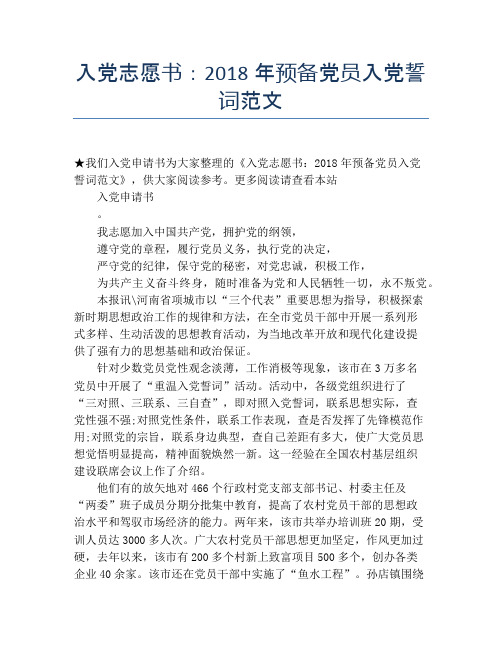 入党志愿书：2018 年预备党员入党誓词范文

★我们入党申请书为大家整理的《入党志愿书：2018 年预备党员入党誓词范文》，供大家阅读参考。更多阅读请查看本站

入党申请书

。

我志愿加入中国共产党，拥护党的纲领，

遵守党的章程，履行党员义务，执行党的决定，

严守党的纪律，保守党的秘密，对党忠诚，积极工作，

为共产主义奋斗终身，随时准备为党和人民牺牲一切，永不叛党。

本报讯\河南省项城市以“三个代表”重要思想为指导，积极探索新时期思想政治工作的规律和方法，在全市党员干部中开展一系列形式多样、生动活泼的思想教育活动，为当地改革开放和现代化建设提供了强有力的思想基础和政治保证。

针对少数党员党性观念淡薄，工作消极等现象，该市在 3 万多名党员中开展了“重温入党誓词”活动。活动中，各级党组织进行了“三对照、三联系、三自查”，即对照入党誓词，联系思想实际，查党性强不强;对照党性条件，联系工作表现，查是否发挥了先锋模范作用;对照党的宗旨，联系身边典型，查自己差距有多大，使广大党员思想觉悟明显提高，精神面貌焕然一新。这一经验在全国农村基层组织建设联席会议上作了介绍。

他们有的放矢地对 466 个行政村党支部支部书记、村委主任及“两委”班子成员分期分批集中教育，提高了农村党员干部的思想政治水平和驾驭市场经济的能力。两年来，该市共举办培训班 20 期，受训人员达 3000 多人次。广大农村党员干部思想更加坚定，作风更加过硬，去年以来，该市有 200 多个村新上致富项目 500 多个，创办各类企业 40 余家。该市还在党员干部中实施了“鱼水工程”。孙店镇围绕